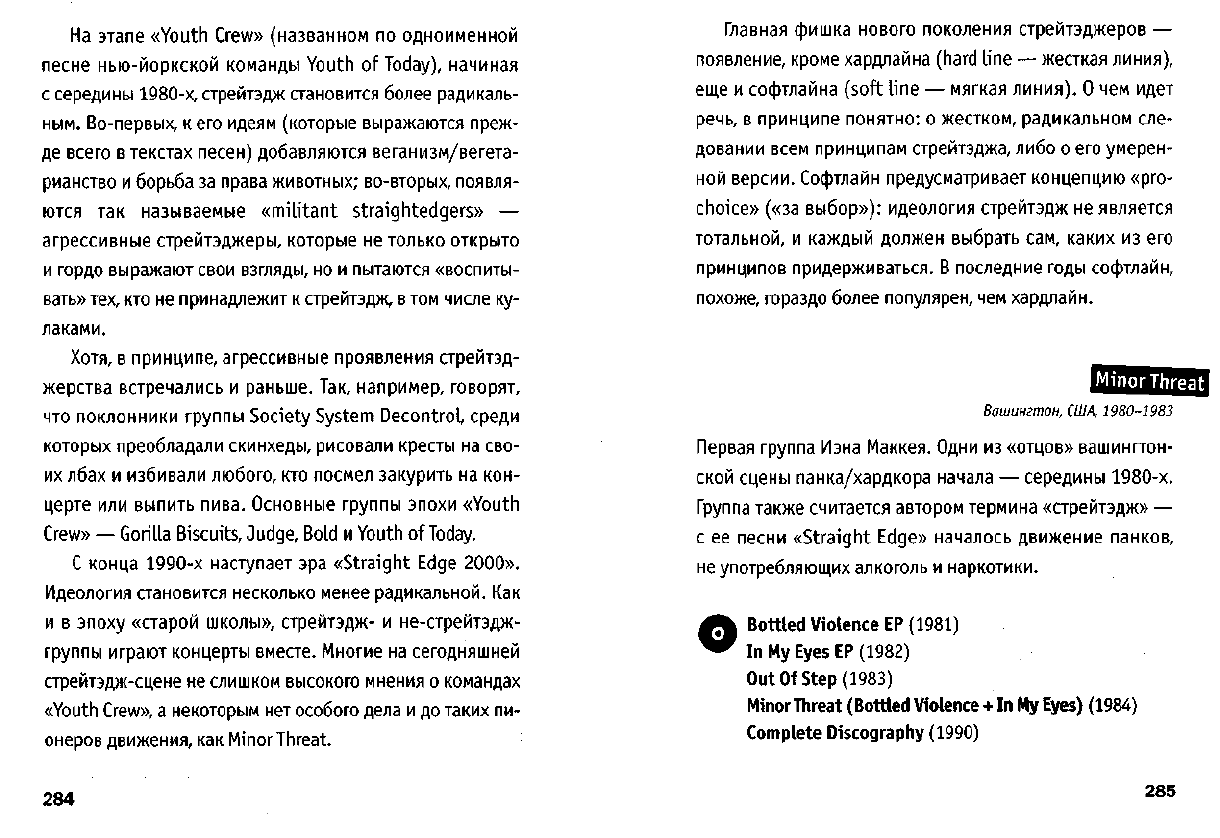 На этапе «Youth Crew» (названном по одноименной песне нью-йоркской команды Youth of Today), начиная с середины 1980-х, стрейтэдж становится более радикальным. Во-первых, к его идеям (которые выражаются прежде всего в текстах песен) добавляются веганизм/вегетарианство и борьба за права животных; во-вторых, появляются так называемые «militant straightedgers» — агрессивные стрейтэджеры, которые не только открыто и гордо выражают свои взгляды, но и пытаются «воспитывать» тех, кто не принадлежит к стрейтэдж, в том числе кулаками.

Хотя, в принципе, агрессивные проявления стрейтэджерства встречались и раньше. Так, например, говорят, что поклонники группы Society System Decontrol, среди которых преобладали скинхеды, рисовали кресты на своих лбах и избивали любого, кто посмел закурить на концерте или выпить пива. Основные группы эпохи «Youth Crew» — Gorilla Biscuits, Judge, Bold и Youth of Today.

С конца 1990-х наступает эра «Straight Edge 2000». Идеология становится несколько менее радикальной. Как и в эпоху «старой школы», стрейтэдж- и не-стрейтэдж-группы играют концерты вместе. Многие на сегодняшней стрейтэдж-сцене не слишком высокого мнения о командах «Youth Crew», а некоторым нет особого дела и до таких пионеров движения, как Minor Threat.

284

Главная фишка нового поколения стрейтэджеров — появление, кроме хардлайна (hard line — жесткая линия), еще и софтлайна (soft line — мягкая линия). О чем идет речь, в принципе понятно: о жестком, радикальном следовании всем принципам стрейтэджа, либо о его умеренной версии. Софтлайн предусматривает концепцию «pro-choice» («за выбор»): идеология стрейтэдж не является тотальной, и каждый должен выбрать сам, каких из его принципов придерживаться. В последние годы софтлайн, похоже, гораздо более популярен, чем хардлайн.

Minor Threat
Вашингтон, США, 1980–1983

Первая группа Иэна Маккея. Одни из «отцов» вашингтонской сцены панка/хардкора начала — середины 1980-х. Группа также считается автором термина «стрейтэдж» — с ее песни «Straight Edge» началось движение панков, не употребляющих алкоголь и наркотики.

Bottled Violence EP (1981)
In My Eyes EP (1982)
Out Of Step (1983)
Minor Threat (Bottled Violence + In My Eyes) (1984)
Complete Discography (1990)

285